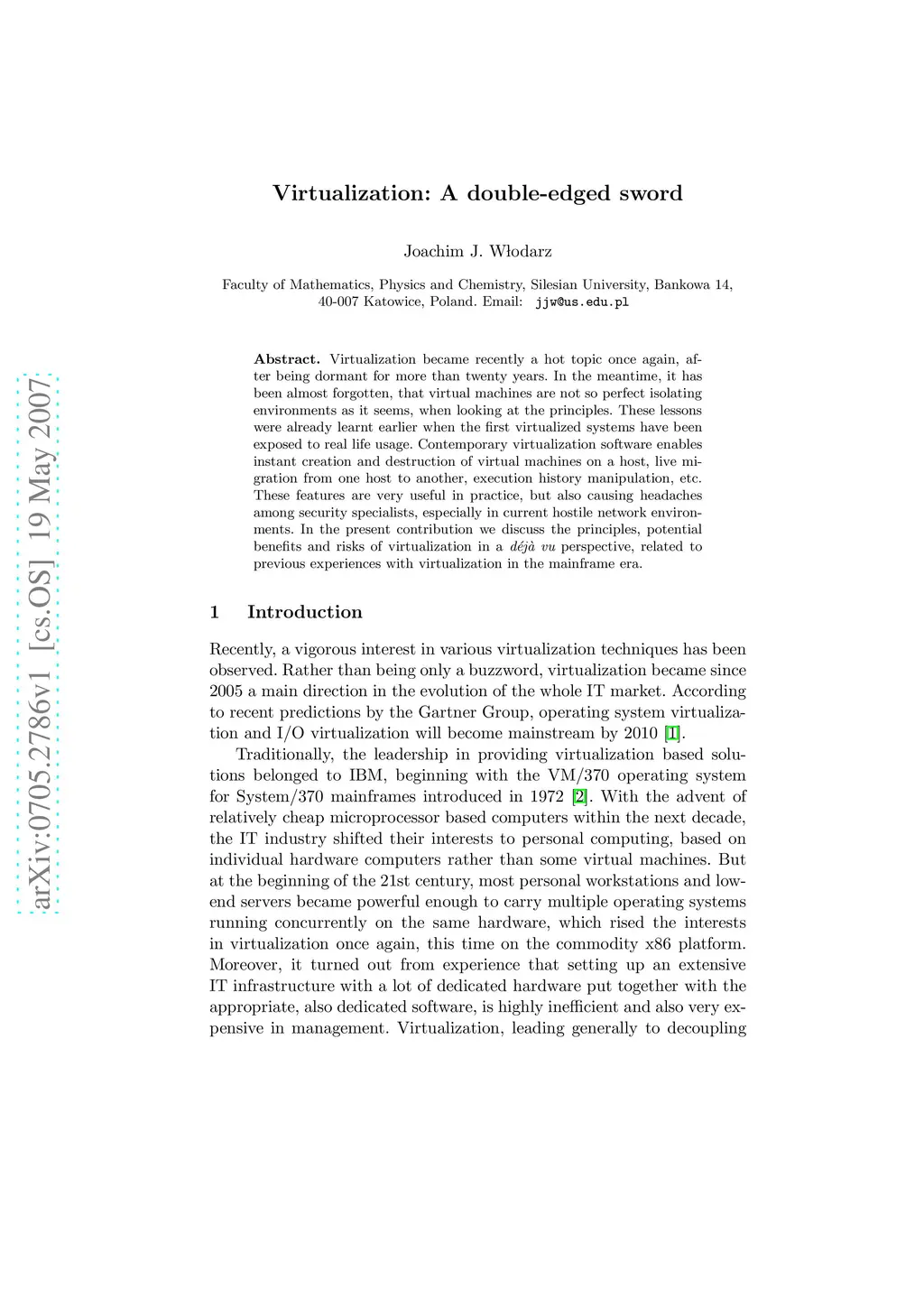 arXiv:0705.2786v1 [cs.OS] 19 May 2007

Virtualization: A double-edged sword

Joachim J. Włodarz

Faculty of Mathematics, Physics and Chemistry, Silesian University, Bankowa 14, 40-007 Katowice, Poland. Email: jjw@us.edu.pl

Abstract. Virtualization became recently a hot topic once again, after being dormant for more than twenty years. In the meantime, it has been almost forgotten, that virtual machines are not so perfect isolating environments as it seems, when looking at the principles. These lessons were already learnt earlier when the first virtualized systems have been exposed to real life usage. Contemporary virtualization software enables instant creation and destruction of virtual machines on a host, live migration from one host to another, execution history manipulation, etc. These features are very useful in practice, but also causing headaches among security specialists, especially in current hostile network environments. In the present contribution we discuss the principles, potential benefits and risks of virtualization in a déjà vu perspective, related to previous experiences with virtualization in the mainframe era.

1 Introduction

Recently, a vigorous interest in various virtualization techniques has been observed. Rather than being only a buzzword, virtualization became since 2005 a main direction in the evolution of the whole IT market. According to recent predictions by the Gartner Group, operating system virtualization and I/O virtualization will become mainstream by 2010 [1].

Traditionally, the leadership in providing virtualization based solutions belonged to IBM, beginning with the VM/370 operating system for System/370 mainframes introduced in 1972 [2]. With the advent of relatively cheap microprocessor based computers within the next decade, the IT industry shifted their interests to personal computing, based on individual hardware computers rather than some virtual machines. But at the beginning of the 21st century, most personal workstations and low-end servers became powerful enough to carry multiple operating systems running concurrently on the same hardware, which rised the interests in virtualization once again, this time on the commodity x86 platform. Moreover, it turned out from experience that setting up an extensive IT infrastructure with a lot of dedicated hardware put together with the appropriate, also dedicated software, is highly inefficient and also very expensive in management. Virtualization, leading generally to decoupling